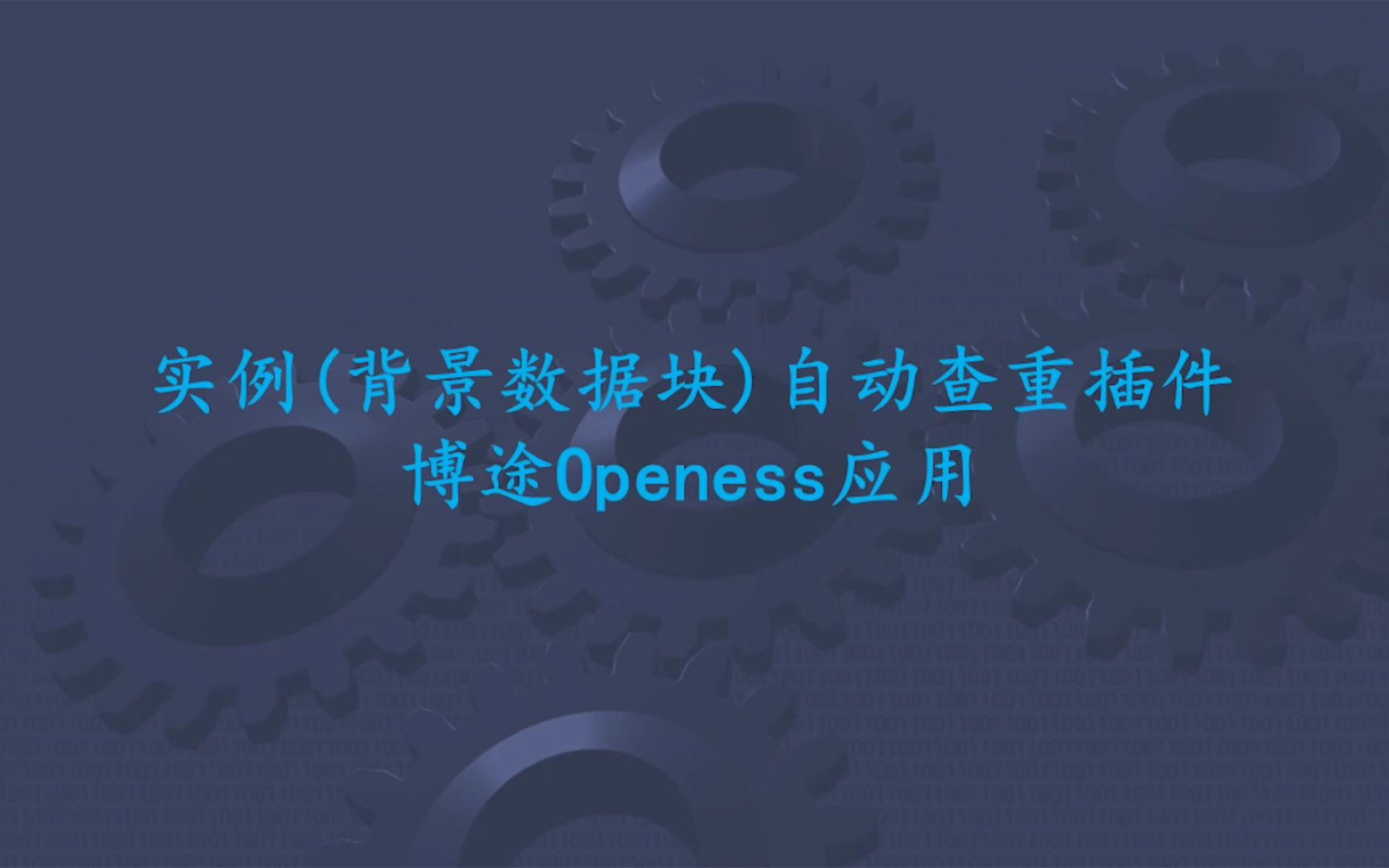 实例(背景数据块)自动查重插件
博途Openess应用